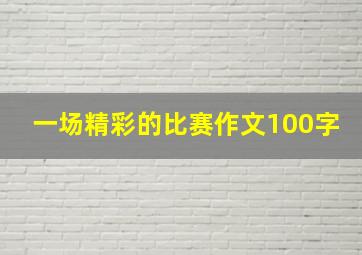 一场精彩的比赛作文100字